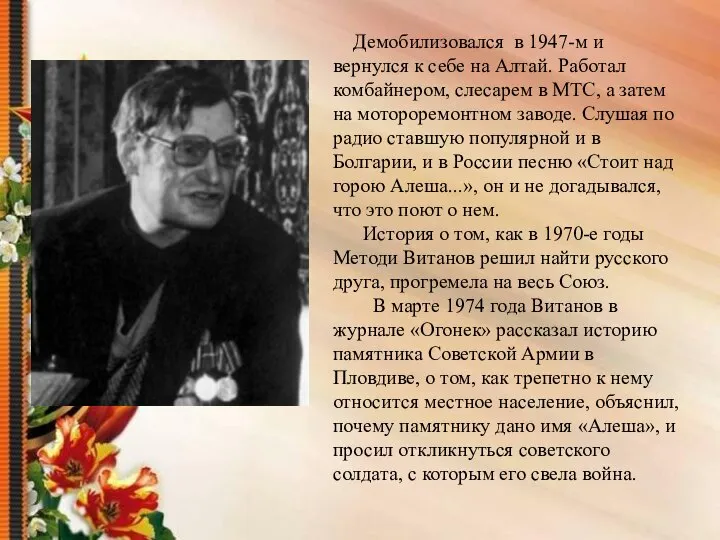 Демобилизовался в 1947-м и вернулся к себе на Алтай. Работал комбайнером, слесарем в МТС, а затем на моторемонтном заводе. Слушая по радио ставшую популярной и в Болгарии, и в России песню «Стоит над горою Алеша...», он и не догадывался, что это поют о нем.

История о том, как в 1970-е годы Методи Витанов решил найти русского друга, прогремела на весь Союз.

В марте 1974 года Витанов в журнале «Огонек» рассказал историю памятника Советской Армии в Пловдиве, о том, как трепетно к нему относится местное население, объяснил, почему памятнику дано имя «Алеша», и просил откликнуться советского солдата, с которым его свела война.